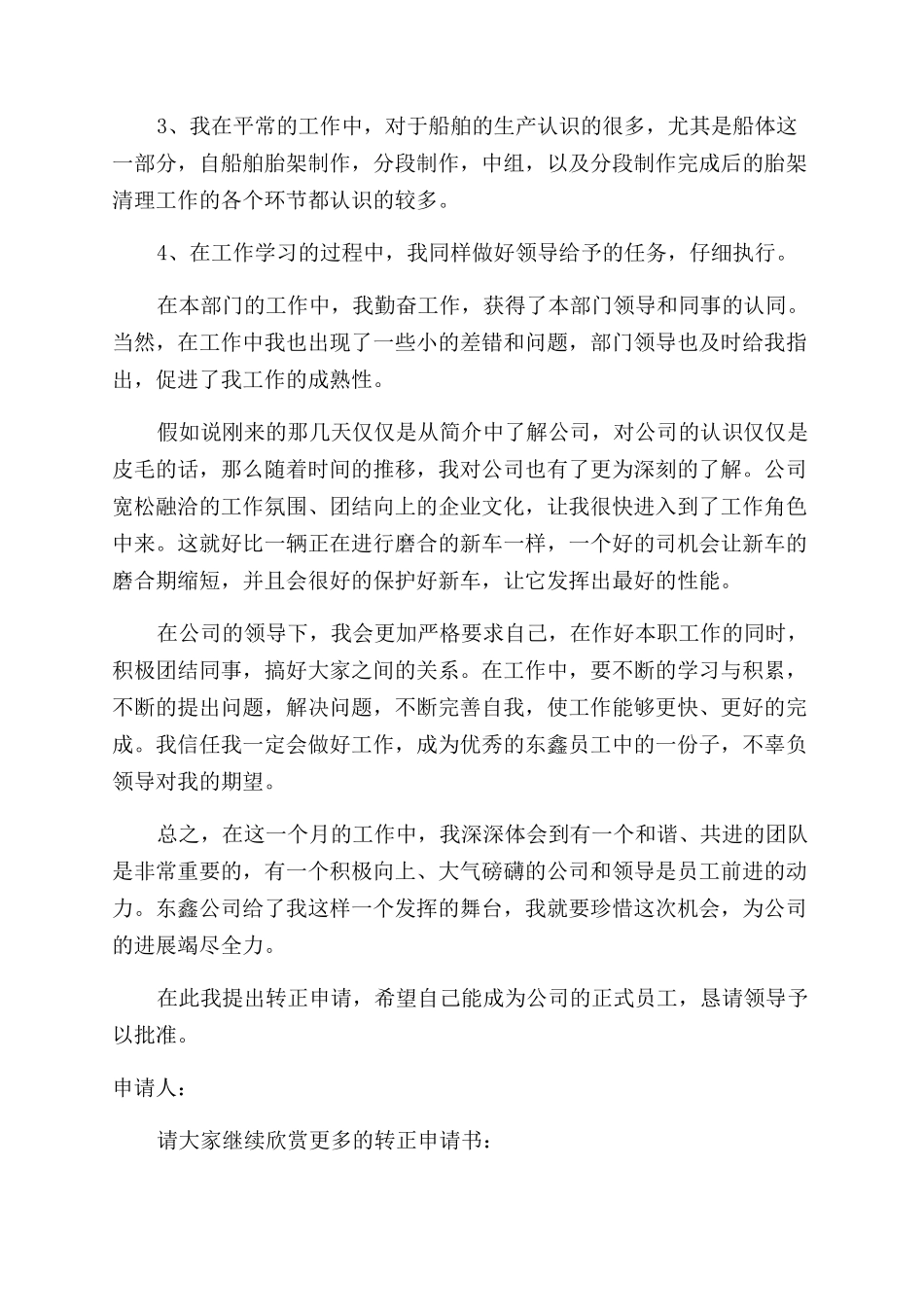 3、我在平常的工作中，对于船舶的生产认识的很多，尤其是船体这一部分，自船舶胎架制作，分段制作，中组，以及分段制作完成后的胎架清理工作的各个环节都认识的较多。

4、在工作学习的过程中，我同样做好领导给予的任务，仔细执行。

在本部门的工作中，我勤奋工作，获得了本部门领导和同事的认同。当然，在工作中我也出现了一些小的差错和问题，部门领导也及时给我指出，促进了我工作的成熟性。

假如说刚来的那几天仅仅是从简介中了解公司，对公司的认识仅仅是皮毛的话，那么随着时间的推移，我对公司也有了更为深刻的了解。公司宽松融洽的工作氛围、团结向上的企业文化，让我很快进入到了工作角色中来。这就好比一辆正在进行磨合的新车一样，一个好的司机会让新车的磨合期缩短，并且会很好的保护好新车，让它发挥出最好的性能。

在公司的领导下，我会更加严格要求自己，在作好本职工作的同时，积极团结同事，搞好大家之间的关系。在工作中，要不断的学习与积累，不断的提出问题，解决问题，不断完善自我，使工作能够更快、更好的完成。我信任我一定会做好工作，成为优秀的东鑫员工中的一份子，不辜负领导对我的期望。

总之，在这一个月的工作中，我深深体会到有一个和谐、共进的团队是非常重要的，有一个积极向上、大气磅礴的公司和领导是员工前进的动力。东鑫公司给了我这样一个发挥的舞台，我就要珍惜这次机会，为公司的进展竭尽全力。

在此我提出转正申请，希望自己能成为公司的正式员工，恳请领导予以批准。

申请人：

请大家继续欣赏更多的转正申请书：